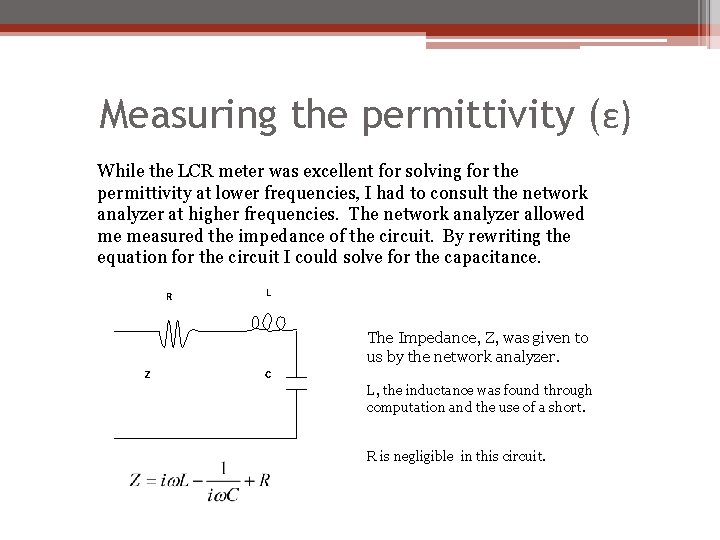 Measuring the permittivity (ε)

While the LCR meter was excellent for solving for the permittivity at lower frequencies, I had to consult the network analyzer at higher frequencies. The network analyzer allowed me measured the impedance of the circuit. By rewriting the equation for the circuit I could solve for the capacitance.

R

L

Z

C

$Z = i\omega L - \frac{1}{i\omega C} + R$

The Impedance, Z, was given to us by the network analyzer.

L, the inductance was found through computation and the use of a short.

R is negligible in this circuit.